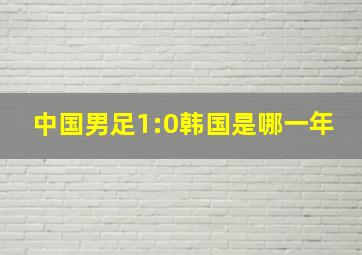 中国男足1:0韩国是哪一年